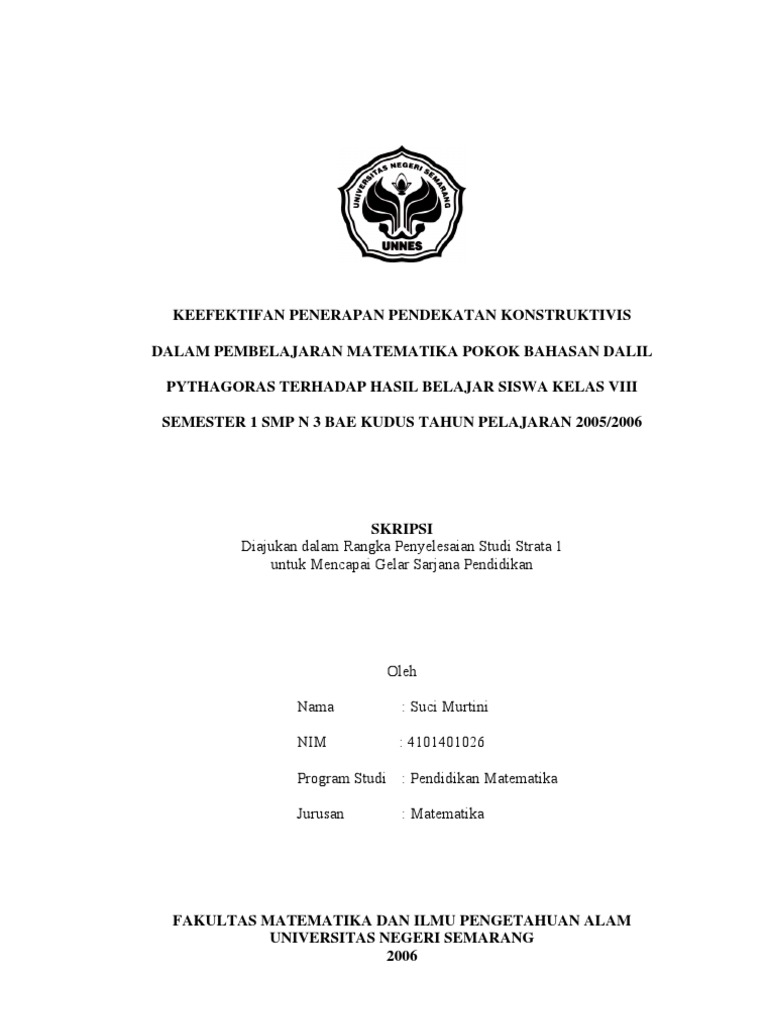 UNIVERSITAS NEGERI SEMARANG
UNNES

KEEFEKTIFAN PENERAPAN PENDEKATAN KONSTRUKTIVIS DALAM PEMBELAJARAN MATEMATIKA POKOK BAHASAN DALIL PYTHAGORAS TERHADAP HASIL BELAJAR SISWA KELAS VIII SEMESTER 1 SMP N 3 BAE KUDUS TAHUN PELAJARAN 2005/2006

SKRIPSI
Diajukan dalam Rangka Penyelesaian Studi Strata 1
untuk Mencapai Gelar Sarjana Pendidikan

Oleh

Nama : Suci Murtini

NIM : 4101401026

Program Studi : Pendidikan Matematika

Jurusan : Matematika

FAKULTAS MATEMATIKA DAN ILMU PENGETAHUAN ALAM
UNIVERSITAS NEGERI SEMARANG
2006